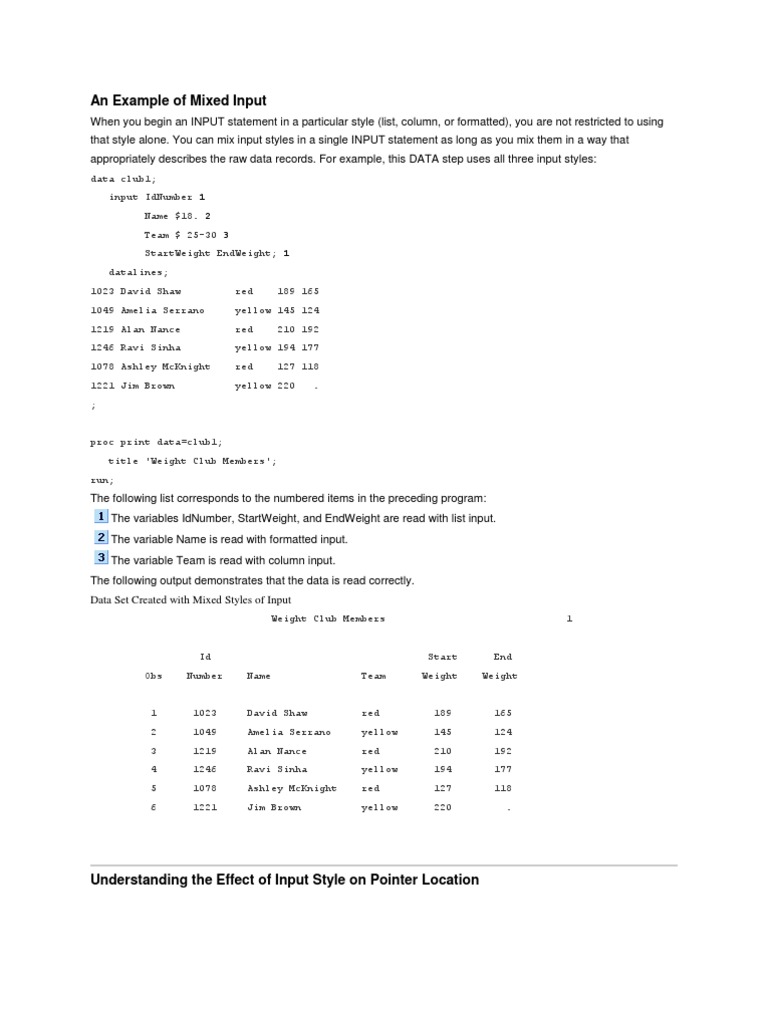 An Example of Mixed Input

When you begin an INPUT statement in a particular style (list, column, or formatted), you are not restricted to using that style alone. You can mix input styles in a single INPUT statement as long as you mix them in a way that appropriately describes the raw data records. For example, this DATA step uses all three input styles:

data club1;
   input IdNumber 1
         Name $18. 2
         Team $ 25-30 3
         StartWeight EndWeight; 1
   datalines;
1023 David Shaw         red    189 165
1049 Amelia Serrano     yellow 145 124
1219 Alan Nance         red    210 192
1246 Ravi Sinha         yellow 194 177
1078 Ashley McKnight    red    127 118
1221 Jim Brown          yellow 220   .
;

proc print data=club1;
   title 'Weight Club Members';
run;

The following list corresponds to the numbered items in the preceding program:

1 The variables IdNumber, StartWeight, and EndWeight are read with list input.

2 The variable Name is read with formatted input.

3 The variable Team is read with column input.

The following output demonstrates that the data is read correctly.

Data Set Created with Mixed Styles of Input

Weight Club Members 1

| Obs | Id Number | Name | Team | Start Weight | End Weight |
|---|---|---|---|---|---|
| 1 | 1023 | David Shaw | red | 189 | 165 |
| 2 | 1049 | Amelia Serrano | yellow | 145 | 124 |
| 3 | 1219 | Alan Nance | red | 210 | 192 |
| 4 | 1246 | Ravi Sinha | yellow | 194 | 177 |
| 5 | 1078 | Ashley McKnight | red | 127 | 118 |
| 6 | 1221 | Jim Brown | yellow | 220 | . |

Understanding the Effect of Input Style on Pointer Location